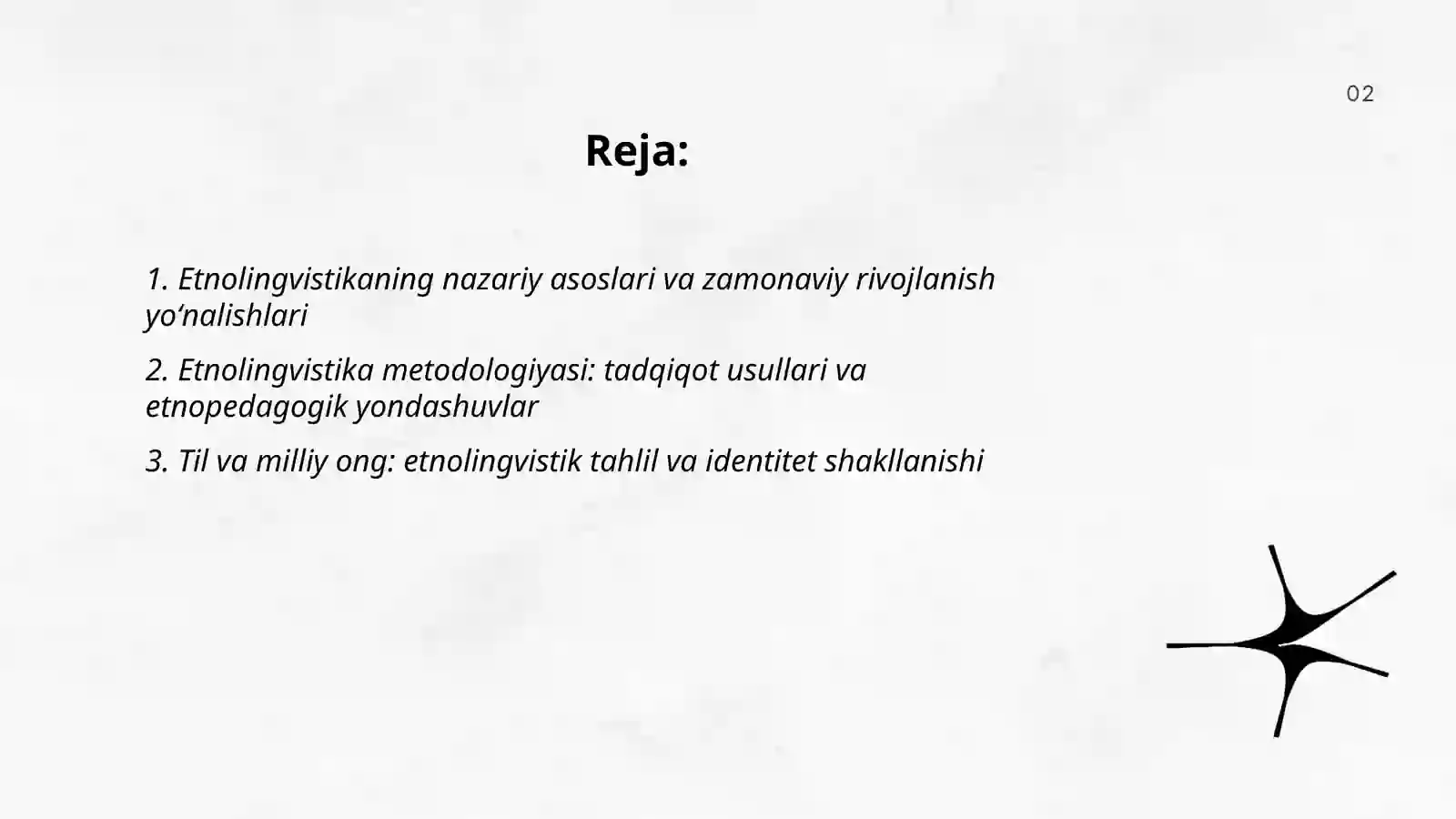 02

Reja:

1. Etnolingvistikaning nazariy asoslari va zamonaviy rivojlanish yo‘nalishlari

2. Etnolingvistika metodologiyasi: tadqiqot usullari va etnopedagogik yondashuvlar

3. Til va milliy ong: etnolingvistik tahlil va identitet shakllanishi